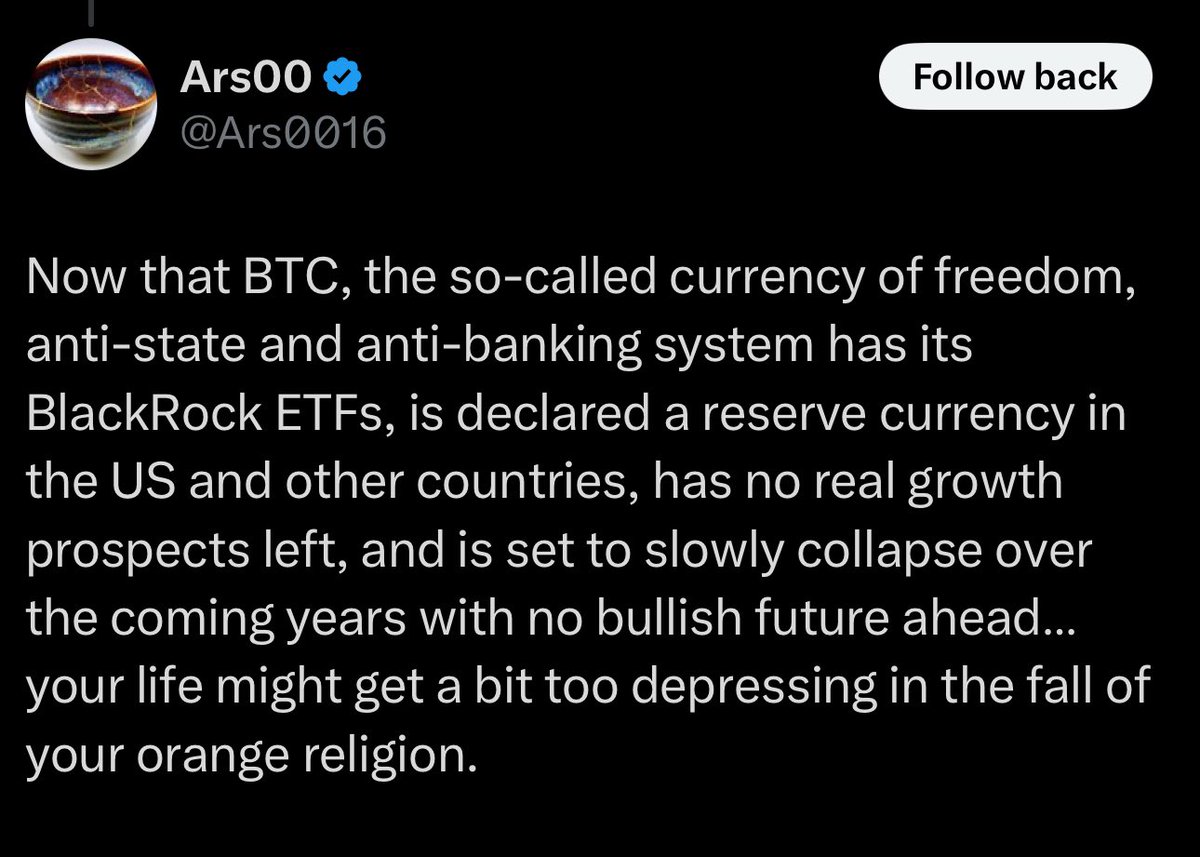 Ars00
@Ars0016

Follow back

Now that BTC, the so-called currency of freedom, anti-state and anti-banking system has its BlackRock ETFs, is declared a reserve currency in the US and other countries, has no real growth prospects left, and is set to slowly collapse over the coming years with no bullish future ahead... your life might get a bit too depressing in the fall of your orange religion.